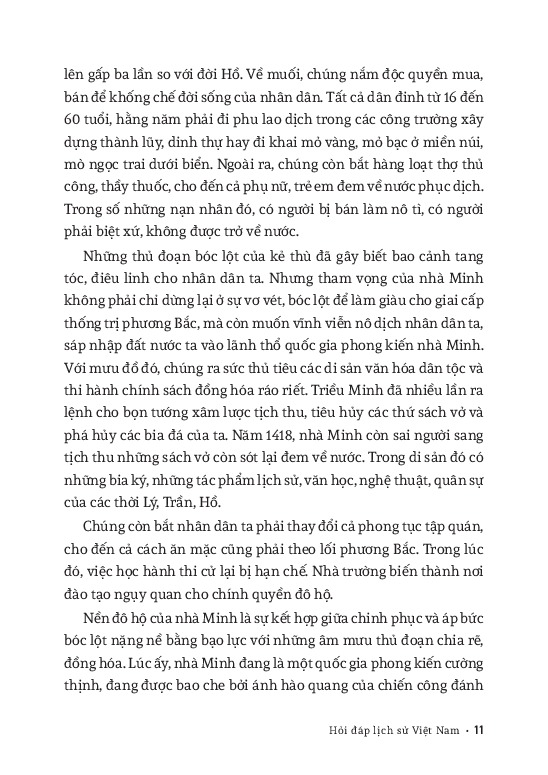 lên gấp ba lần so với đời Hồ. Về muối, chúng nắm độc quyền mua, bán để khống chế đời sống của nhân dân. Tất cả dân đinh từ 16 đến 60 tuổi, hằng năm phải đi phu lao dịch trong các công trường xây dựng thành lũy, dinh thự hay đi khai mỏ vàng, mỏ bạc ở miền núi, mò ngọc trai dưới biển. Ngoài ra, chúng còn bắt hàng loạt thợ thủ công, thầy thuốc, cho đến cả phụ nữ, trẻ em đem về nước phục dịch. Trong số những nạn nhân đó, có người bị bán làm nô tì, có người phải biệt xứ, không được trở về nước.

Những thủ đoạn bóc lột của kẻ thù đã gây biết bao cảnh tang tóc, điêu linh cho nhân dân ta. Nhưng tham vọng của nhà Minh không phải chỉ dừng lại ở sự vơ vét, bóc lột để làm giàu cho giai cấp thống trị phương Bắc, mà còn muốn vĩnh viễn nô dịch nhân dân ta, sáp nhập đất nước ta vào lãnh thổ quốc gia phong kiến nhà Minh. Với mưu đồ đó, chúng ra sức thủ tiêu các di sản văn hóa dân tộc và thi hành chính sách đồng hóa ráo riết. Triều Minh đã nhiều lần ra lệnh cho bọn tướng xâm lược tịch thu, tiêu hủy các thứ sách vở và phá hủy các bia đá của ta. Năm 1418, nhà Minh còn sai người sang tịch thu những sách vở còn sót lại đem về nước. Trong di sản đó có những bia ký, những tác phẩm lịch sử, văn học, nghệ thuật, quân sự của các thời Lý, Trần, Hồ.

Chúng còn bắt nhân dân ta phải thay đổi cả phong tục tập quán, cho đến cả cách ăn mặc cũng phải theo lối phương Bắc. Trong lúc đó, việc học hành thi cử lại bị hạn chế. Nhà trường biến thành nơi đào tạo ngụy quan cho chính quyền đô hộ.

Nền đô hộ của nhà Minh là sự kết hợp giữa chinh phục và áp bức bóc lột nặng nề bằng bạo lực với những âm mưu thủ đoạn chia rẽ, đồng hóa. Lúc ấy, nhà Minh đang là một quốc gia phong kiến cường thịnh, đang được bao che bởi ánh hào quang của chiến công đánh

Hỏi đáp lịch sử Việt Nam • 11